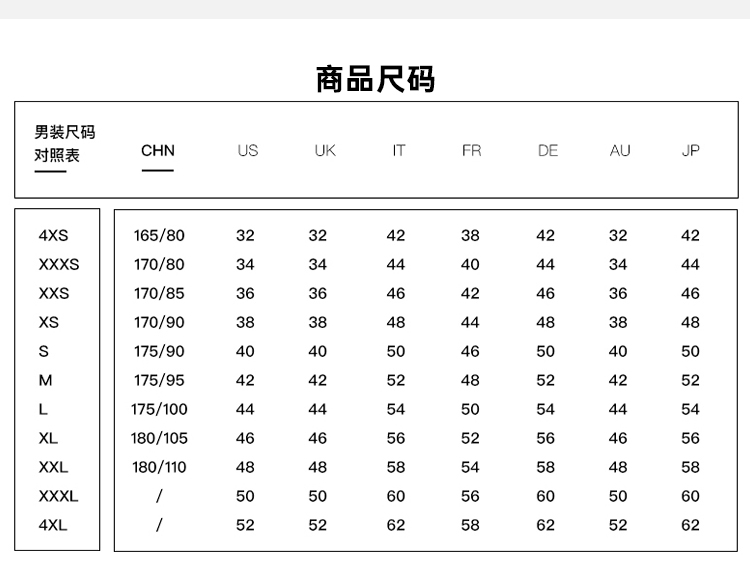 商品尺码

| 男装尺码对照表 | CHN | US | UK | IT | FR | DE | AU | JP |
|---|---|---|---|---|---|---|---|---|
| 4XS | 165/80 | 32 | 32 | 42 | 38 | 42 | 32 | 42 |
| XXXS | 170/80 | 34 | 34 | 44 | 40 | 44 | 34 | 44 |
| XXS | 170/85 | 36 | 36 | 46 | 42 | 46 | 36 | 46 |
| XS | 170/90 | 38 | 38 | 48 | 44 | 48 | 38 | 48 |
| S | 175/90 | 40 | 40 | 50 | 46 | 50 | 40 | 50 |
| M | 175/95 | 42 | 42 | 52 | 48 | 52 | 42 | 52 |
| L | 175/100 | 44 | 44 | 54 | 50 | 54 | 44 | 54 |
| XL | 180/105 | 46 | 46 | 56 | 52 | 56 | 46 | 56 |
| XXL | 180/110 | 48 | 48 | 58 | 54 | 58 | 48 | 58 |
| XXXL | / | 50 | 50 | 60 | 56 | 60 | 50 | 60 |
| 4XL | / | 52 | 52 | 62 | 58 | 62 | 52 | 62 |